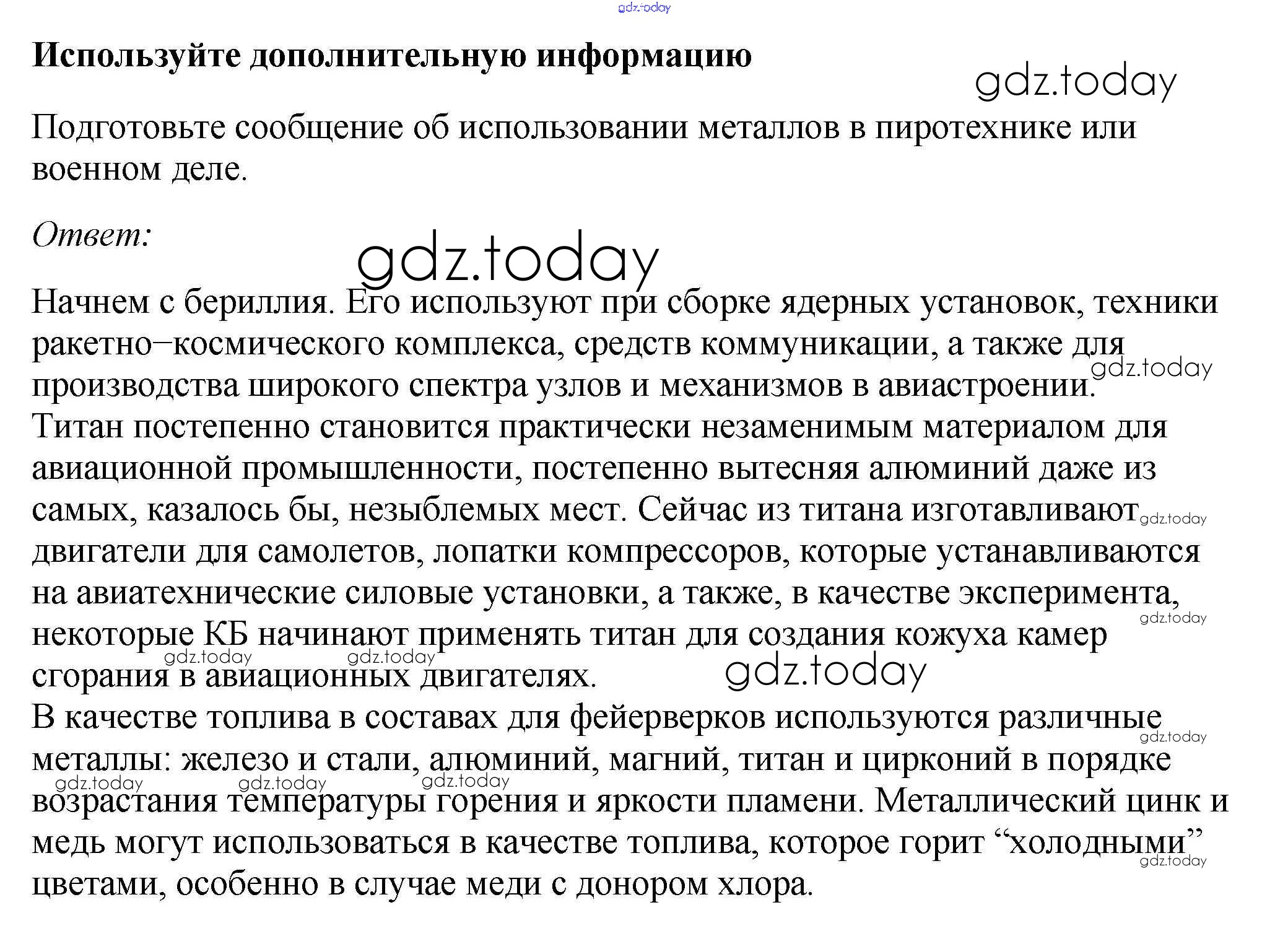 Используйте дополнительную информацию

Подготовьте сообщение об использовании металлов в пиротехнике или военном деле.

Ответ:

Начнем с бериллия. Его используют при сборке ядерных установок, техники ракетно–космического комплекса, средств коммуникации, а также для производства широкого спектра узлов и механизмов в авиастроении. Титан постепенно становится практически незаменимым материалом для авиационной промышленности, постепенно вытесняя алюминий даже из самых, казалось бы, незыблемых мест. Сейчас из титана изготавливают двигатели для самолетов, лопатки компрессоров, которые устанавливаются на авиатехнические силовые установки, а также, в качестве эксперимента, некоторые КБ начинают применять титан для создания кожуха камер сгорания в авиационных двигателях. В качестве топлива в составах для фейерверков используются различные металлы: железо и стали, алюминий, магний, титан и цирконий в порядке возрастания температуры горения и яркости пламени. Металлический цинк и медь могут использоваться в качестве топлива, которое горит "холодными" цветами, особенно в случае меди с донором хлора.

gdz.today